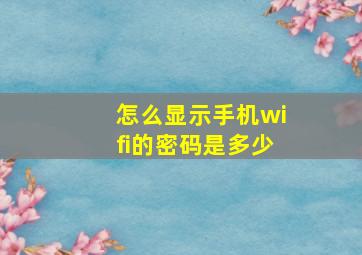 怎么显示手机wifi的密码是多少